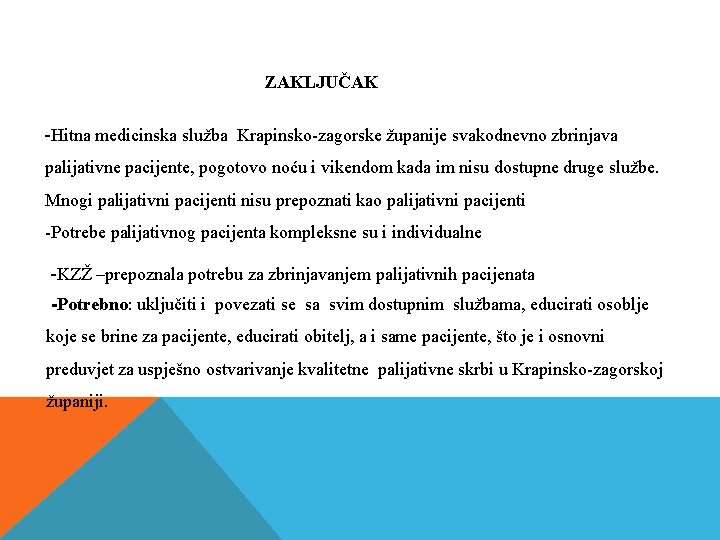 ZAKLJUČAK

-Hitna medicinska služba Krapinsko-zagorske županije svakodnevno zbrinjava palijativne pacijente, pogotovo noću i vikendom kada im nisu dostupne druge službe. Mnogi palijativni pacijenti nisu prepoznati kao palijativni pacijenti
-Potrebe palijativnog pacijenta kompleksne su i individualne

-KZŽ –prepoznala potrebu za zbrinjavanjem palijativnih pacijenata
-Potrebno: uključiti i povezati se sa svim dostupnim službama, educirati osoblje koje se brine za pacijente, educirati obitelj, a i same pacijente, što je i osnovni preduvjet za uspješno ostvarivanje kvalitetne palijativne skrbi u Krapinsko-zagorskoj županiji.